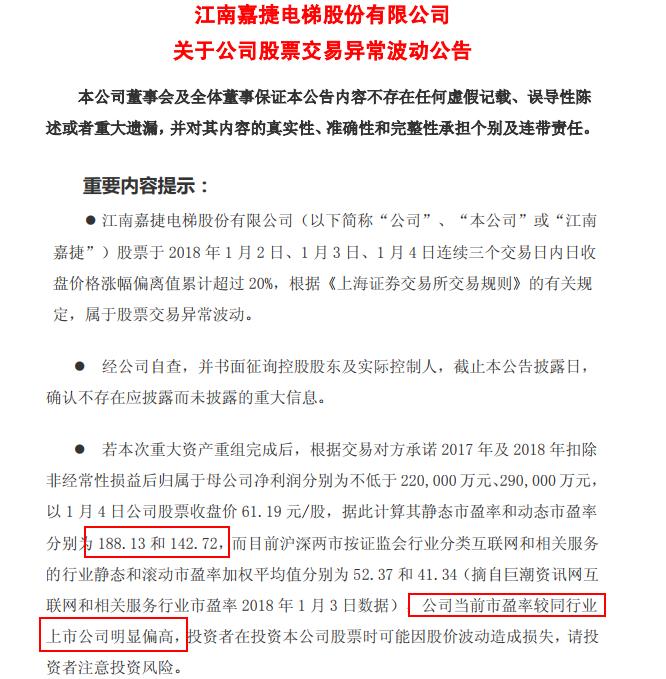 江南嘉捷电梯股份有限公司
关于公司股票交易异常波动公告

本公司董事会及全体董事保证本公告内容不存在任何虚假记载、误导性陈述或者重大遗漏，并对其内容的真实性、准确性和完整性承担个别及连带责任。

重要内容提示：

● 江南嘉捷电梯股份有限公司（以下简称“公司”、“本公司”或“江南嘉捷”）股票于 2018 年 1 月 2 日、1 月 3 日、1 月 4 日连续三个交易日内日收盘价格涨幅偏离值累计超过 20%，根据《上海证券交易所交易规则》的有关规定，属于股票交易异常波动。

● 经公司自查，并书面征询控股股东及实际控制人，截止本公告披露日，确认不存在应披露而未披露的重大信息。

● 若本次重大资产重组完成后，根据交易对方承诺 2017 年及 2018 年扣除非经常性损益后归属于母公司净利润分别为不低于 220,000 万元、290,000 万元，以 1 月 4 日公司股票收盘价 61.19 元/股，据此计算其静态市盈率和动态市盈率分别为 188.13 和 142.72，而目前沪深两市按证监会行业分类互联网和相关服务的行业静态和滚动市盈率加权平均值分别为 52.37 和 41.34（摘自巨潮资讯网互联网和相关服务行业市盈率 2018 年 1 月 3 日数据）。公司当前市盈率较同行业上市公司明显偏高，投资者在投资本公司股票时可能因股价波动造成损失，请投资者注意投资风险。